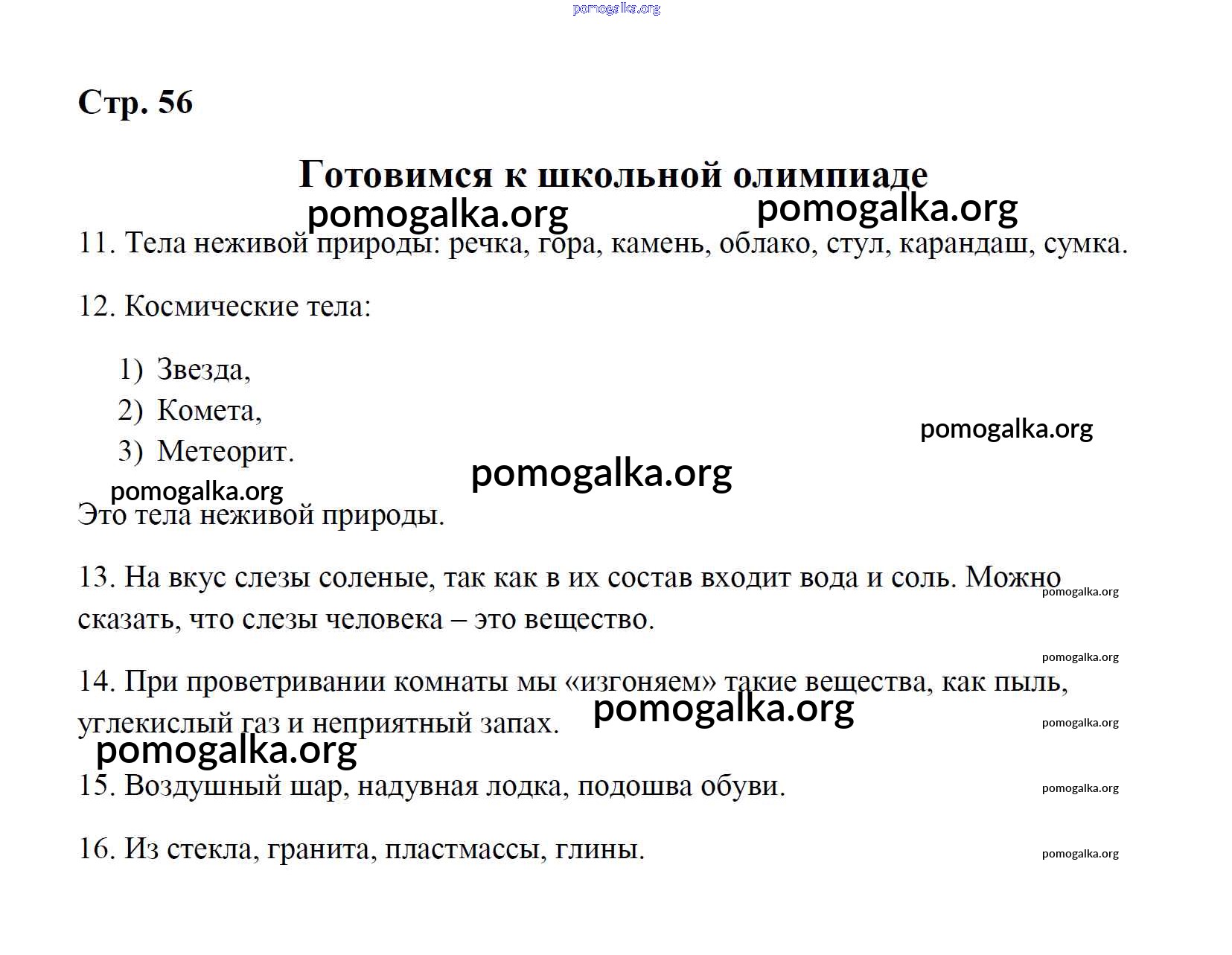 Стр. 56

Готовимся к школьной олимпиаде

11. Тела неживой природы: речка, гора, камень, облако, стул, карандаш, сумка.

12. Космические тела:

1) Звезда,
2) Комета,
3) Метеорит.

Это тела неживой природы.

13. На вкус слезы соленые, так как в их состав входит вода и соль. Можно сказать, что слезы человека – это вещество.

14. При проветривании комнаты мы «изгоняем» такие вещества, как пыль, углекислый газ и неприятный запах.

15. Воздушный шар, надувная лодка, подошва обуви.

16. Из стекла, гранита, пластмассы, глины.

pomogalka.org